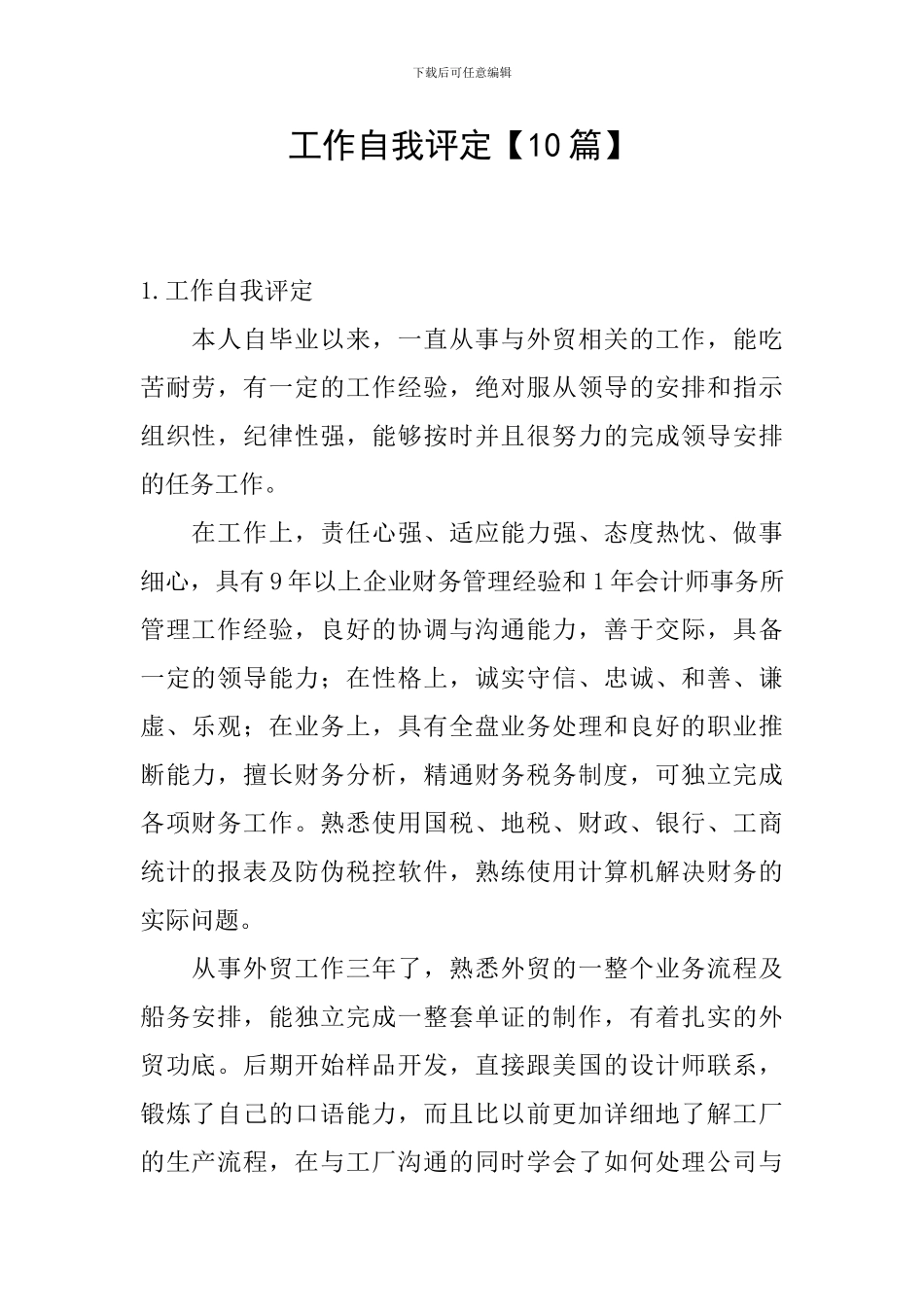 下载后可任意编辑

工作自我评定【10篇】

1.工作自我评定

本人自毕业以来，一直从事与外贸相关的工作，能吃苦耐劳，有一定的工作经验，绝对服从领导的安排和指示组织性，纪律性强，能够按时并且很努力的完成领导安排的任务工作。

在工作上，责任心强、适应能力强、态度热忱、做事细心，具有9年以上企业财务管理经验和1年会计师事务所管理工作经验，良好的协调与沟通能力，善于交际，具备一定的领导能力；在性格上，诚实守信、忠诚、和善、谦虚、乐观；在业务上，具有全盘业务处理和良好的职业推断能力，擅长财务分析，精通财务税务制度，可独立完成各项财务工作。熟悉使用国税、地税、财政、银行、工商统计的报表及防伪税控软件，熟练使用计算机解决财务的实际问题。

从事外贸工作三年了，熟悉外贸的一整个业务流程及船务安排，能独立完成一整套单证的制作，有着扎实的外贸功底。后期开始样品开发，直接跟美国的设计师联系，锻炼了自己的口语能力，而且比以前更加详细地了解工厂的生产流程，在与工厂沟通的同时学会了如何处理公司与